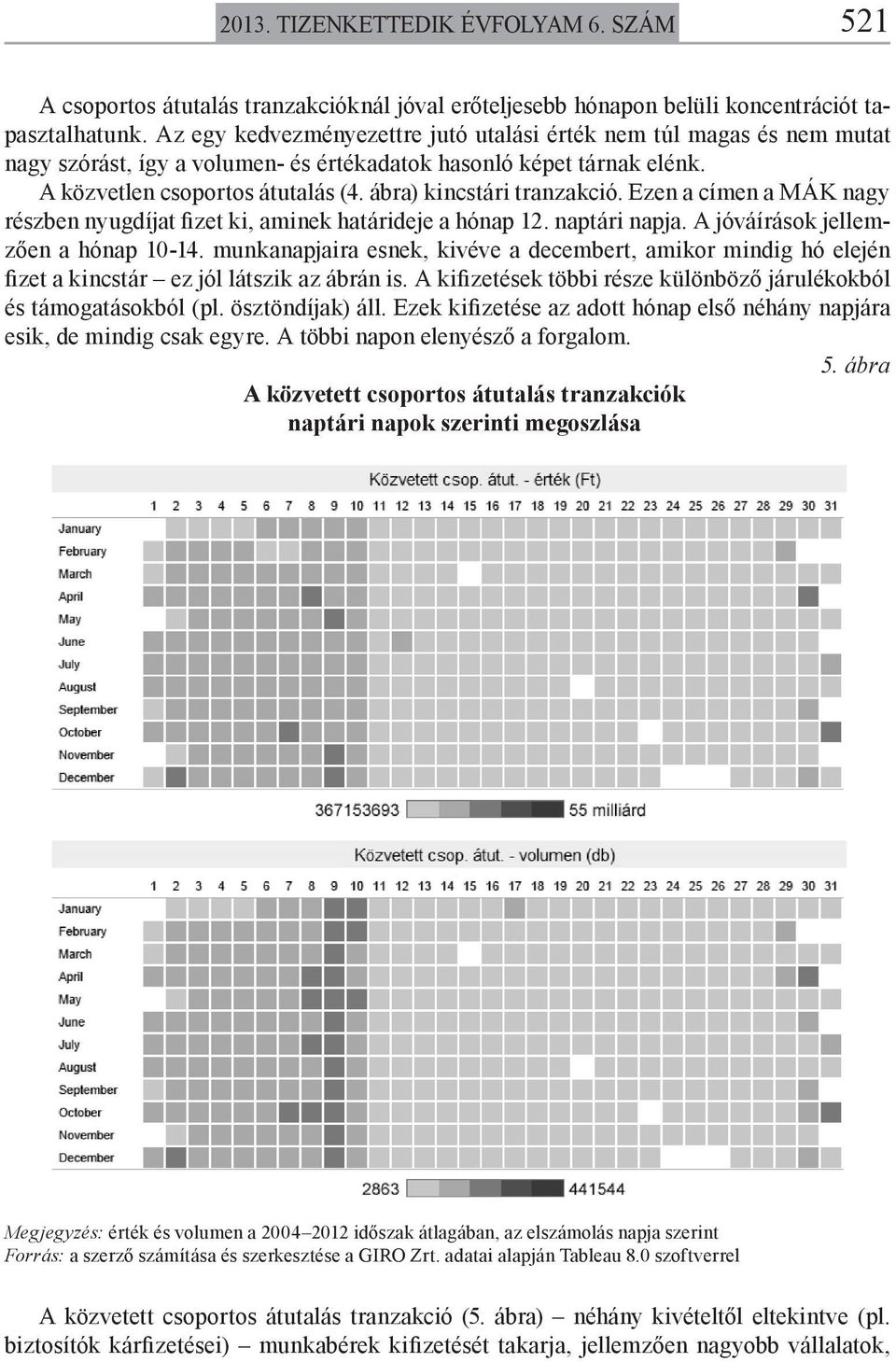 2013. TIZENKETTEDIK ÉVFOLYAM 6. SZÁM 521

A csoportos átutalás tranzakcióknál jóval erőteljesebb hónapon belüli koncentrációt tapasztalhatunk. Az egy kedvezményezettre jutó utalási érték nem túl magas és nem mutat nagy szórást, így a volumen- és értékadatok hasonló képet tárnak elénk.

A közvetlen csoportos átutalás (4. ábra) kincstári tranzakció. Ezen a címen a MÁK nagy részben nyugdíjat fizet ki, aminek határideje a hónap 12. naptári napja. A jóváírások jellemzően a hónap 10-14. munkanapjaira esnek, kivéve a decembert, amikor mindig hó elején fizet a kincstár – ez jól látszik az ábrán is. A kifizetések többi része különböző járulékokból és támogatásokból (pl. ösztöndíjak) áll. Ezek kifizetése az adott hónap első néhány napjára esik, de mindig csak egyre. A többi napon elenyésző a forgalom.

5. ábra

A közvetett csoportos átutalás tranzakciók naptári napok szerinti megoszlása

Közvetett csop. átut. - érték (Ft)

1 2 3 4 5 6 7 8 9 10 11 12 13 14 15 16 17 18 19 20 21 22 23 24 25 26 27 28 29 30 31

January
February
March
April
May
June
July
August
September
October
November
December

367153693 55 milliárd

Közvetett csop. átut. - volumen (db)

1 2 3 4 5 6 7 8 9 10 11 12 13 14 15 16 17 18 19 20 21 22 23 24 25 26 27 28 29 30 31

January
February
March
April
May
June
July
August
September
October
November
December

2863 441544

Megjegyzés: érték és volumen a 2004–2012 időszak átlagában, az elszámolás napja szerint
Forrás: a szerző számítása és szerkesztése a GIRO Zrt. adatai alapján Tableau 8.0 szoftverrel

A közvetett csoportos átutalás tranzakció (5. ábra) – néhány kivételtől eltekintve (pl. biztosítók kárfizetései) – munkabérek kifizetését takarja, jellemzően nagyobb vállalatok,